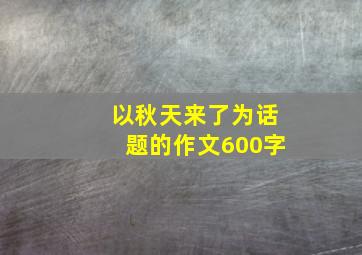 以秋天来了为话题的作文600字